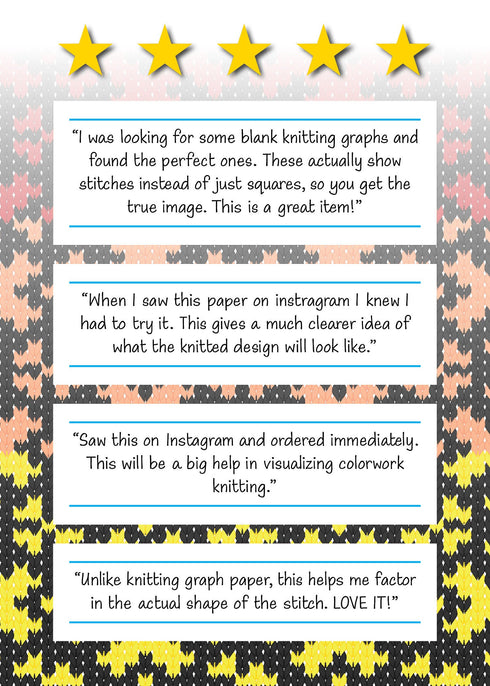 "I was looking for some blank knitting graphs and found the perfect ones. These actually show stitches instead of just squares, so you get the true image. This is a great item!"

"When I saw this paper on instragram I knew I had to try it. This gives a much clearer idea of what the knitted design will look like."

"Saw this on Instagram and ordered immediately. This will be a big help in visualizing colorwork knitting."

"Unlike knitting graph paper, this helps me factor in the actual shape of the stitch. LOVE IT!"